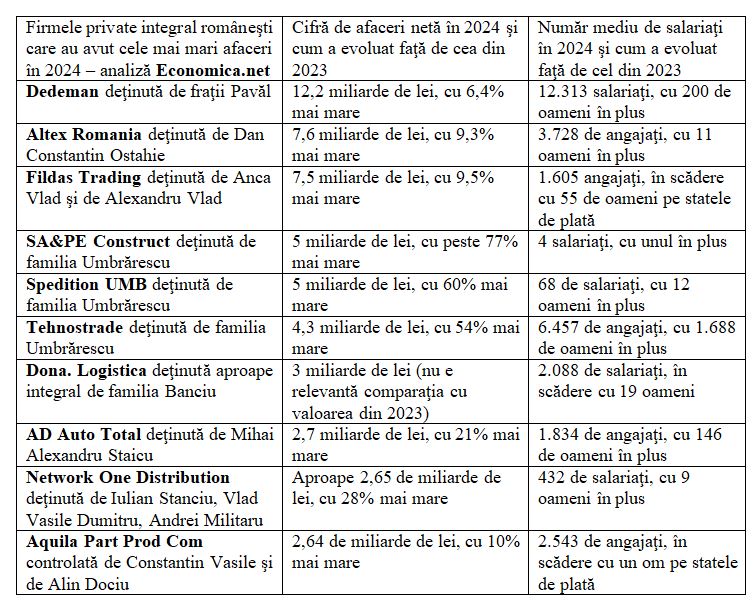 | Firmele private integral românești care au avut cele mai mari afaceri în 2024 – analiză Economica.net | Cifră de afaceri netă în 2024 și cum a evoluat față de cea din 2023 | Număr mediu de salariați în 2024 și cum a evoluat față de cel din 2023 |
|---|---|---|
| Dedeman deținută de frații Pavăl | 12,2 miliarde de lei, cu 6,4% mai mare | 12.313 salariați, cu 200 de oameni în plus |
| Altex Romania deținută de Dan Constantin Ostahie | 7,6 miliarde de lei, cu 9,3% mai mare | 3.728 de angajați, cu 11 oameni în plus |
| Fildas Trading deținută de Anca Vlad și de Alexandru Vlad | 7,5 miliarde de lei, cu 9,5% mai mare | 1.605 angajați, în scădere cu 55 de oameni pe statele de plată |
| SA&PE Construct deținută de familia Umbrărescu | 5 miliarde de lei, cu peste 77% mai mare | 4 salariați, cu unul în plus |
| Spedition UMB deținută de familia Umbrărescu | 5 miliarde de lei, cu 60% mai mare | 68 de salariați, cu 12 oameni în plus |
| Tehnostrade deținută de familia Umbrărescu | 4,3 miliarde de lei, cu 54% mai mare | 6.457 de angajați, cu 1.688 de oameni în plus |
| Dona. Logistica deținută aproape integral de familia Banciu | 3 miliarde de lei (nu e relevantă comparația cu valoarea din 2023) | 2.088 de salariați, în scădere cu 19 oameni |
| AD Auto Total deținută de Mihai Alexandru Staicu | 2,7 miliarde de lei, cu 21% mai mare | 1.834 de angajați, cu 146 de oameni în plus |
| Network One Distribution deținută de Iulian Stanciu, Vlad Vasile Dumitru, Andrei Militaru | Aproape 2,65 de miliarde de lei, cu 28% mai mare | 432 de salariați, cu 9 oameni în plus |
| Aquila Part Prod Com controlată de Constantin Vasile și de Alin Dociu | 2,64 de miliarde de lei, cu 10% mai mare | 2.543 de angajați, în scădere cu un om pe statele de plată |